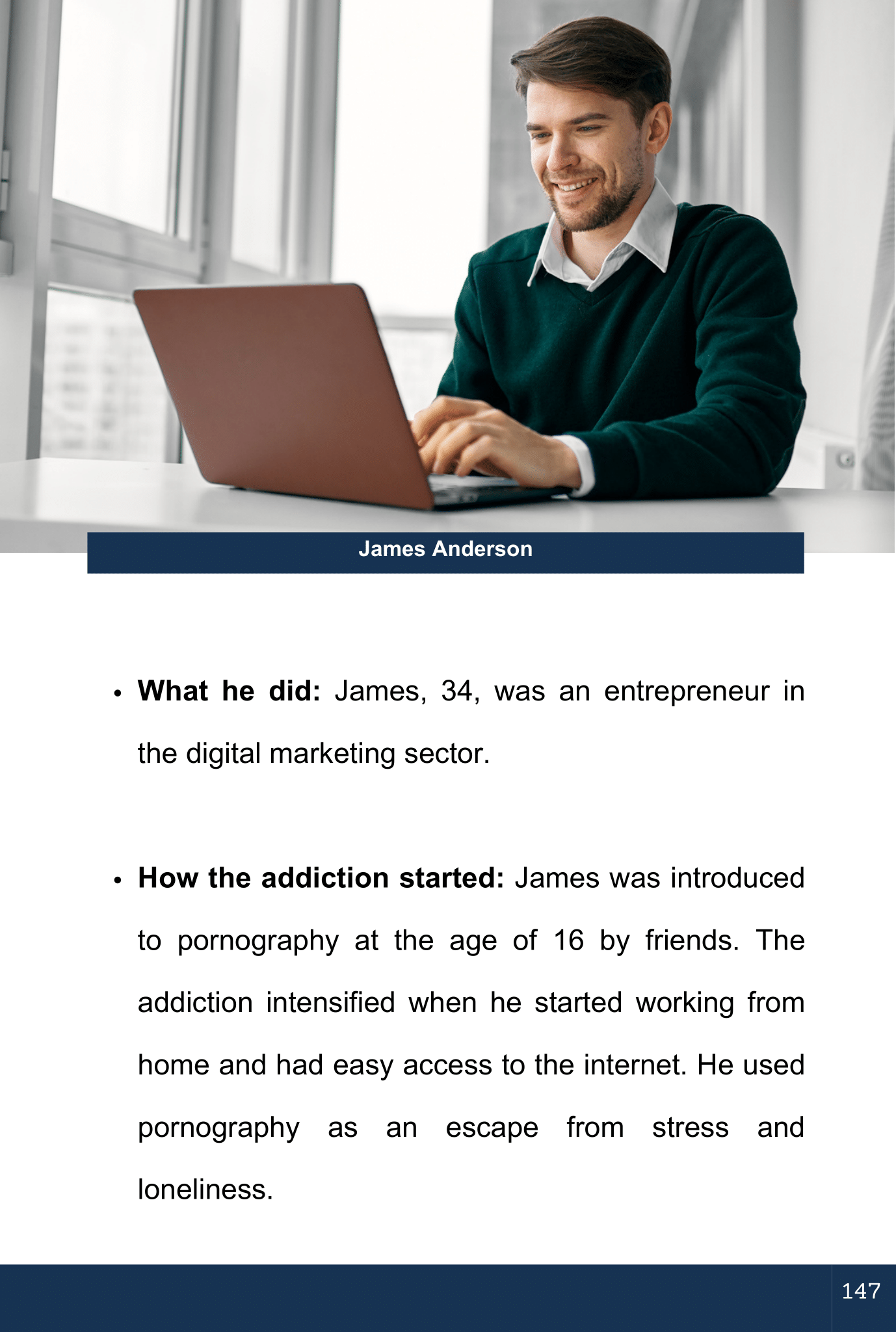 James Anderson

• What he did: James, 34, was an entrepreneur in the digital marketing sector.

• How the addiction started: James was introduced to pornography at the age of 16 by friends. The addiction intensified when he started working from home and had easy access to the internet. He used pornography as an escape from stress and loneliness.

147